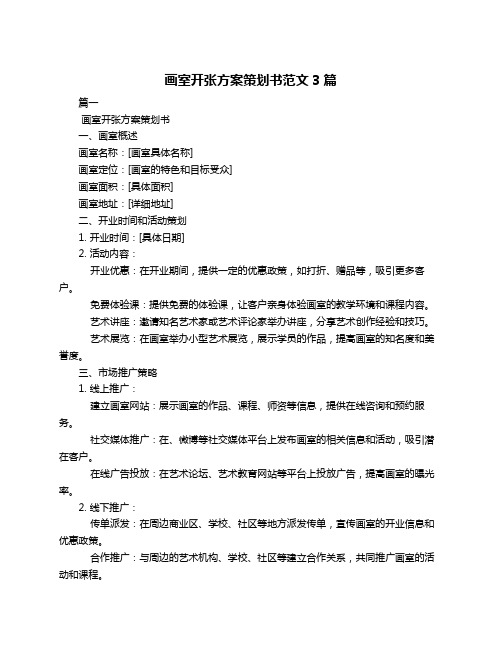 画室开张方案策划书范文 3 篇

篇一

画室开张方案策划书

一、画室概述

画室名称：[画室具体名称]

画室定位：[画室的特色和目标受众]

画室面积：[具体面积]

画室地址：[详细地址]

二、开业时间和活动策划

1. 开业时间：[具体日期]

2. 活动内容：

开业优惠：在开业期间，提供一定的优惠政策，如打折、赠品等，吸引更多客户。

免费体验课：提供免费的体验课，让客户亲身体验画室的教学环境和课程内容。

艺术讲座：邀请知名艺术家或艺术评论家举办讲座，分享艺术创作经验和技巧。

艺术展览：在画室举办小型艺术展览，展示学员的作品，提高画室的知名度和美誉度。

三、市场推广策略

1. 线上推广：

建立画室网站：展示画室的作品、课程、师资等信息，提供在线咨询和预约服务。

社交媒体推广：在、微博等社交媒体平台上发布画室的相关信息和活动，吸引潜在客户。

在线广告投放：在艺术论坛、艺术教育网站等平台上投放广告，提高画室的曝光率。

2. 线下推广：

传单派发：在周边商业区、学校、社区等地方派发传单，宣传画室的开业信息和优惠政策。

合作推广：与周边的艺术机构、学校、社区等建立合作关系，共同推广画室的活动和课程。